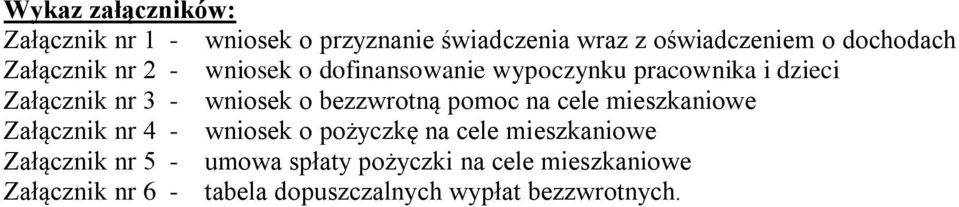 Wykaz załączników:
Załącznik nr 1 - wniosek o przyznanie świadczenia wraz z oświadczeniem o dochodach
Załącznik nr 2 - wniosek o dofinansowanie wypoczynku pracownika i dzieci
Załącznik nr 3 - wniosek o bezzwrotną pomoc na cele mieszkaniowe
Załącznik nr 4 - wniosek o pożyczkę na cele mieszkaniowe
Załącznik nr 5 - umowa spłaty pożyczki na cele mieszkaniowe
Załącznik nr 6 - tabela dopuszczalnych wypłat bezzwrotnych.